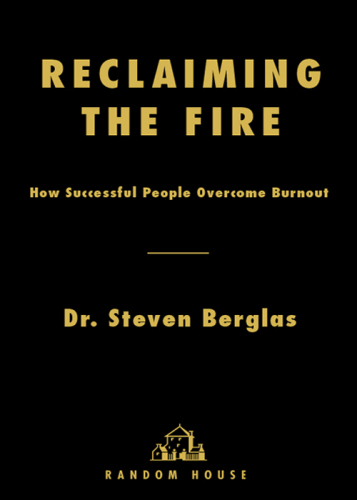 RECLAIMING THE FIRE

How Successful People Overcome Burnout

Dr. Steven Berglas

RANDOM HOUSE